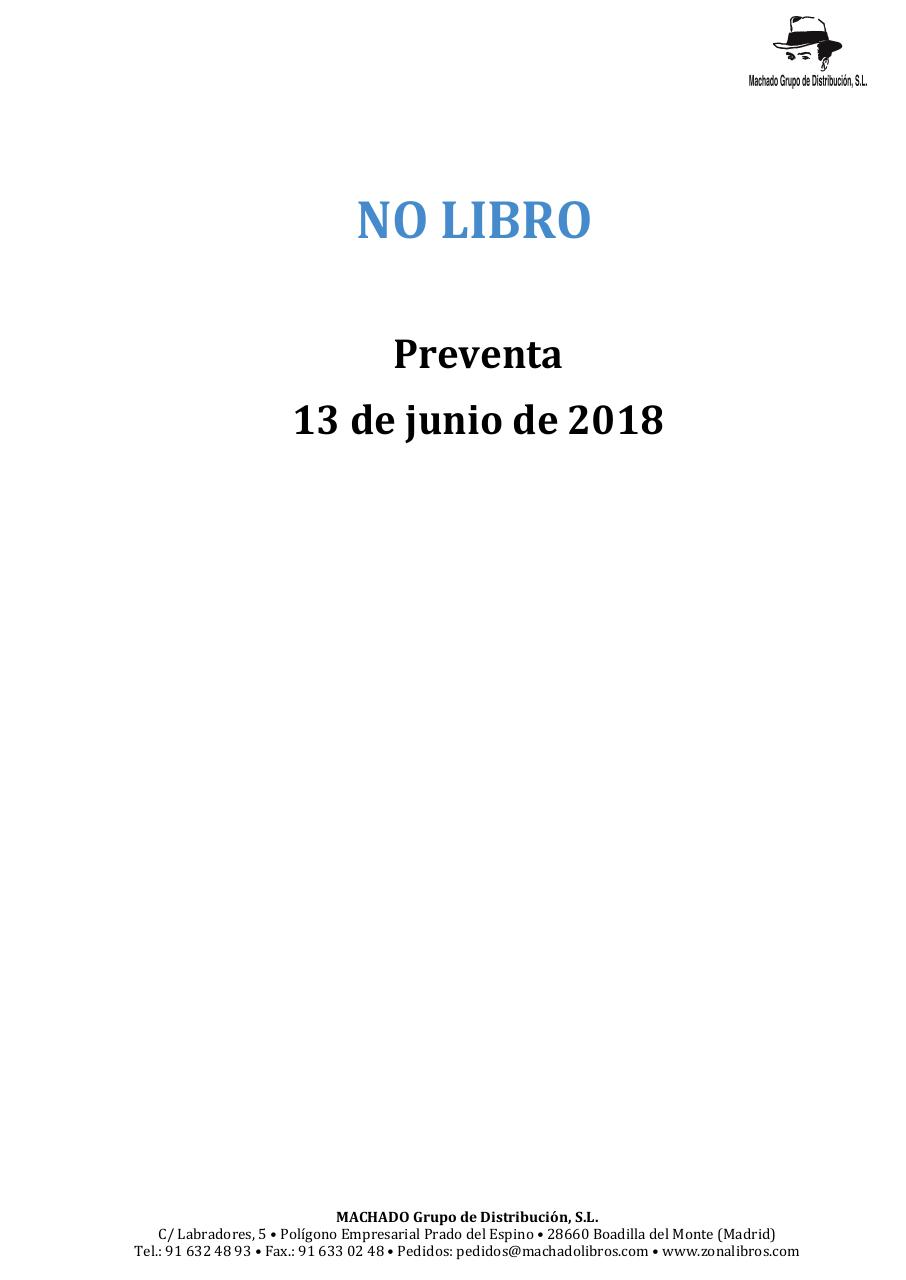 Machado Grupo de Distribución, S.L.

NO LIBRO

Preventa

13 de junio de 2018

MACHADO Grupo de Distribución, S.L.
C/ Labradores, 5 • Polígono Empresarial Prado del Espino • 28660 Boadilla del Monte (Madrid)
Tel.: 91 632 48 93 • Fax.: 91 633 02 48 • Pedidos: pedidos@machadolibros.com • www.zonalibros.com